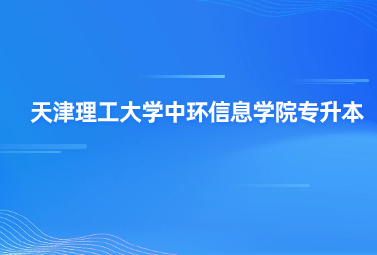 天津理工大学中环信息学院专升本